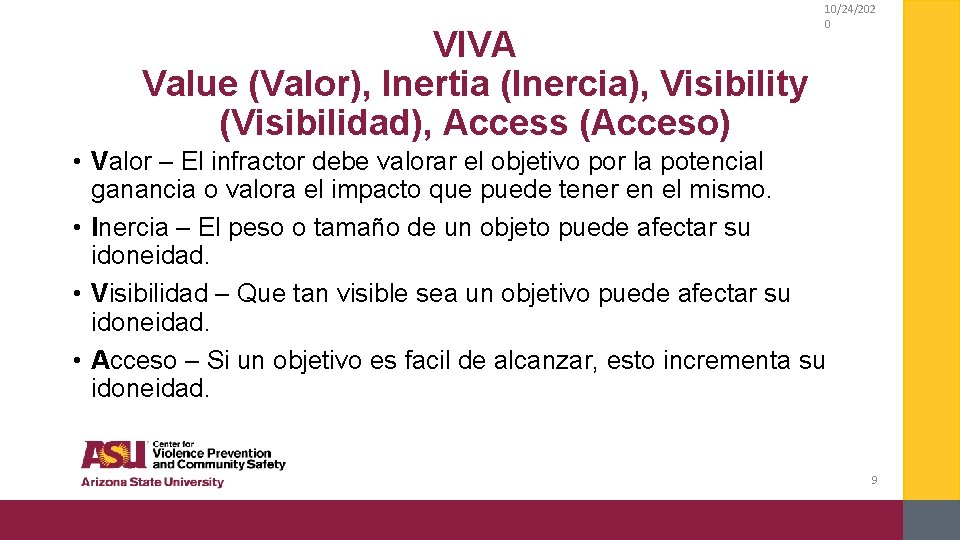 10/24/2020

VIVA
Value (Valor), Inertia (Inercia), Visibility (Visibilidad), Access (Acceso)

• Valor – El infractor debe valorar el objetivo por la potencial ganancia o valora el impacto que puede tener en el mismo.
• Inercia – El peso o tamaño de un objeto puede afectar su idoneidad.
• Visibilidad – Que tan visible sea un objetivo puede afectar su idoneidad.
• Acceso – Si un objetivo es facil de alcanzar, esto incrementa su idoneidad.

ASU Center for Violence Prevention and Community Safety
Arizona State University

9